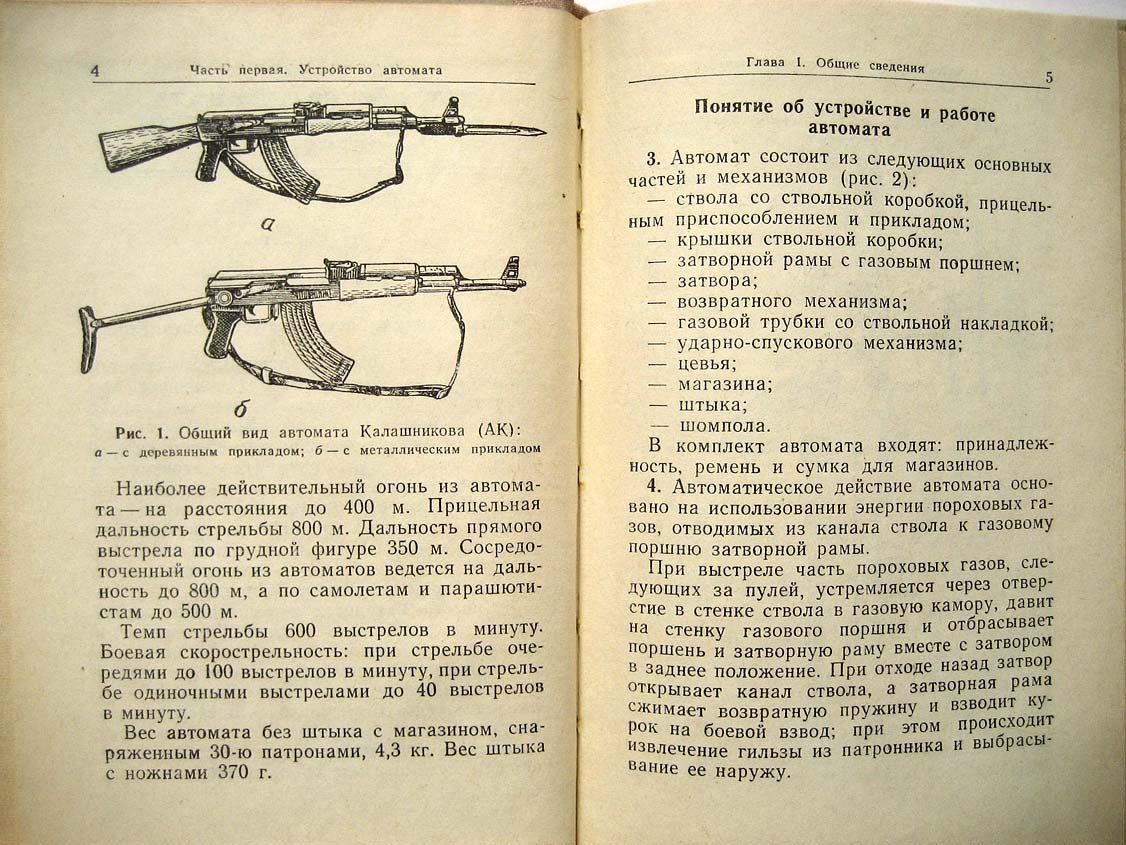 4 Часть первая. Устройство автомата

а

б

Рис. 1. Общий вид автомата Калашникова (АК): а — с деревянным прикладом; б — с металлическим прикладом

Наиболее действительный огонь из автомата — на расстояния до 400 м. Прицельная дальность стрельбы 800 м. Дальность прямого выстрела по грудной фигуре 350 м. Сосредоточенный огонь из автоматов ведется на дальность до 800 м, а по самолетам и парашютистам до 500 м.

Темп стрельбы 600 выстрелов в минуту. Боевая скорострельность: при стрельбе очередями до 100 выстрелов в минуту, при стрельбе одиночными выстрелами до 40 выстрелов в минуту.

Вес автомата без штыка с магазином, снаряженным 30-ю патронами, 4,3 кг. Вес штыка с ножнами 370 г.

Глава I. Общие сведения 5

Понятие об устройстве и работе автомата

3. Автомат состоит из следующих основных частей и механизмов (рис. 2):
— ствола со ствольной коробкой, прицельным приспособлением и прикладом;
— крышки ствольной коробки;
— затворной рамы с газовым поршнем;
— затвора;
— возвратного механизма;
— газовой трубки со ствольной накладкой;
— ударно-спускового механизма;
— цевья;
— магазина;
— штыка;
— шомпола.
В комплект автомата входят: принадлежность, ремень и сумка для магазинов.

4. Автоматическое действие автомата основано на использовании энергии пороховых газов, отводимых из канала ствола к газовому поршню затворной рамы.

При выстреле часть пороховых газов, следующих за пулей, устремляется через отверстие в стенке ствола в газовую камору, давит на стенку газового поршня и отбрасывает поршень и затворную раму вместе с затвором в заднее положение. При отходе назад затвор открывает канал ствола, а затворная рама сжимает возвратную пружину и взводит курок на боевой взвод; при этом происходит извлечение гильзы из патронника и выбрасывание ее наружу.